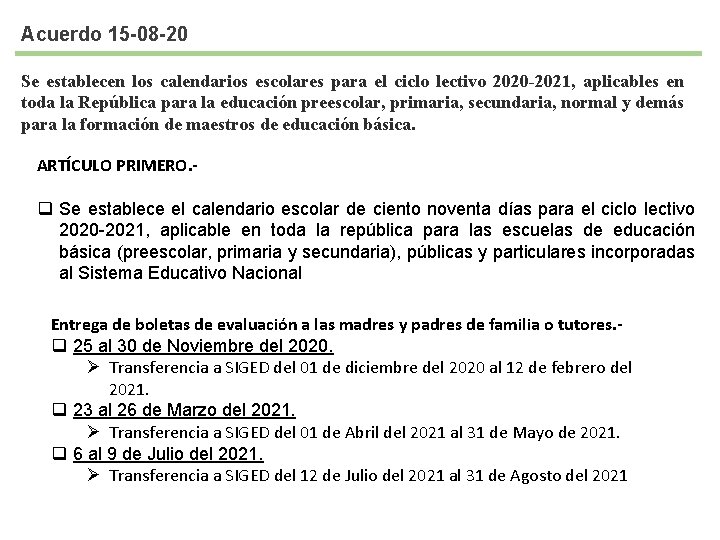 Acuerdo 15-08-20

Se establecen los calendarios escolares para el ciclo lectivo 2020-2021, aplicables en toda la República para la educación preescolar, primaria, secundaria, normal y demás para la formación de maestros de educación básica.

ARTÍCULO PRIMERO.-

☐ Se establece el calendario escolar de ciento noventa días para el ciclo lectivo 2020-2021, aplicable en toda la república para las escuelas de educación básica (preescolar, primaria y secundaria), públicas y particulares incorporadas al Sistema Educativo Nacional

Entrega de boletas de evaluación a las madres y padres de familia o tutores.-

☐ 25 al 30 de Noviembre del 2020.
➢ Transferencia a SIGED del 01 de diciembre del 2020 al 12 de febrero del 2021.
☐ 23 al 26 de Marzo del 2021.
➢ Transferencia a SIGED del 01 de Abril del 2021 al 31 de Mayo de 2021.
☐ 6 al 9 de Julio del 2021.
➢ Transferencia a SIGED del 12 de Julio del 2021 al 31 de Agosto del 2021